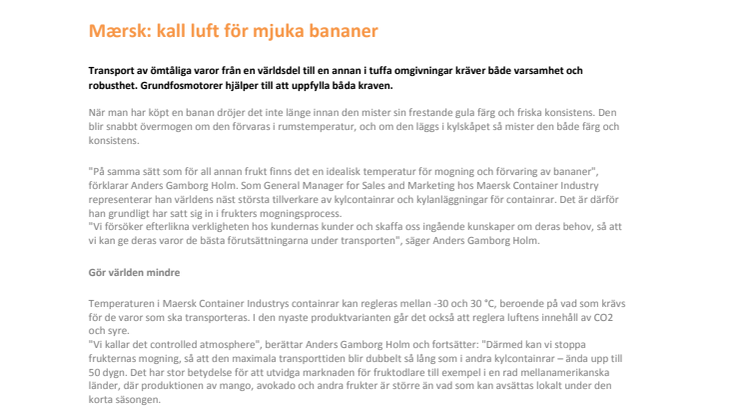 Mærsk: kall luft för mjuka bananer

Transport av ömtåliga varor från en världsdel till en annan i tuffa omgivningar kräver både varsamhet och robusthet. Grundfosmotorer hjälper till att uppfylla båda kraven.

När man har köpt en banan dröjer det inte länge innan den mister sin frestande gula färg och friska konsistens. Den blir snabbt övermogen om den förvaras i rumstemperatur, och om den läggs i kylskåpet så mister den både färg och konsistens.

"På samma sätt som för all annan frukt finns det en idealisk temperatur för mogning och förvaring av bananer", förklarar Anders Gamborg Holm. Som General Manager for Sales and Marketing hos Maersk Container Industry representerar han världens näst största tillverkare av kylcontainrar och kylanläggningar för containrar. Det är därför han grundligt har satt sig in i frukters mogningsprocess.
"Vi försöker efterlikna verkligheten hos kundernas kunder och skaffa oss ingående kunskaper om deras behov, så att vi kan ge deras varor de bästa förutsättningarna under transporten", säger Anders Gamborg Holm.

Gör världen mindre

Temperaturen i Maersk Container Industrys containrar kan regleras mellan -30 och 30 °C, beroende på vad som krävs för de varor som ska transporteras. I den nyaste produktvarianten går det också att reglera luftens innehåll av CO2 och syre.
"Vi kallar det controlled atmosphere", berättar Anders Gamborg Holm och fortsätter: "Därmed kan vi stoppa frukternas mogning, så att den maximala transporttiden blir dubbelt så lång som i andra kylcontainrar – ända upp till 50 dygn. Det har stor betydelse för att utvidga marknaden för fruktodlare till exempel i en rad mellanamerikanska länder, där produktionen av mango, avokado och andra frukter är större än vad som kan avsättas lokalt under den korta säsongen.